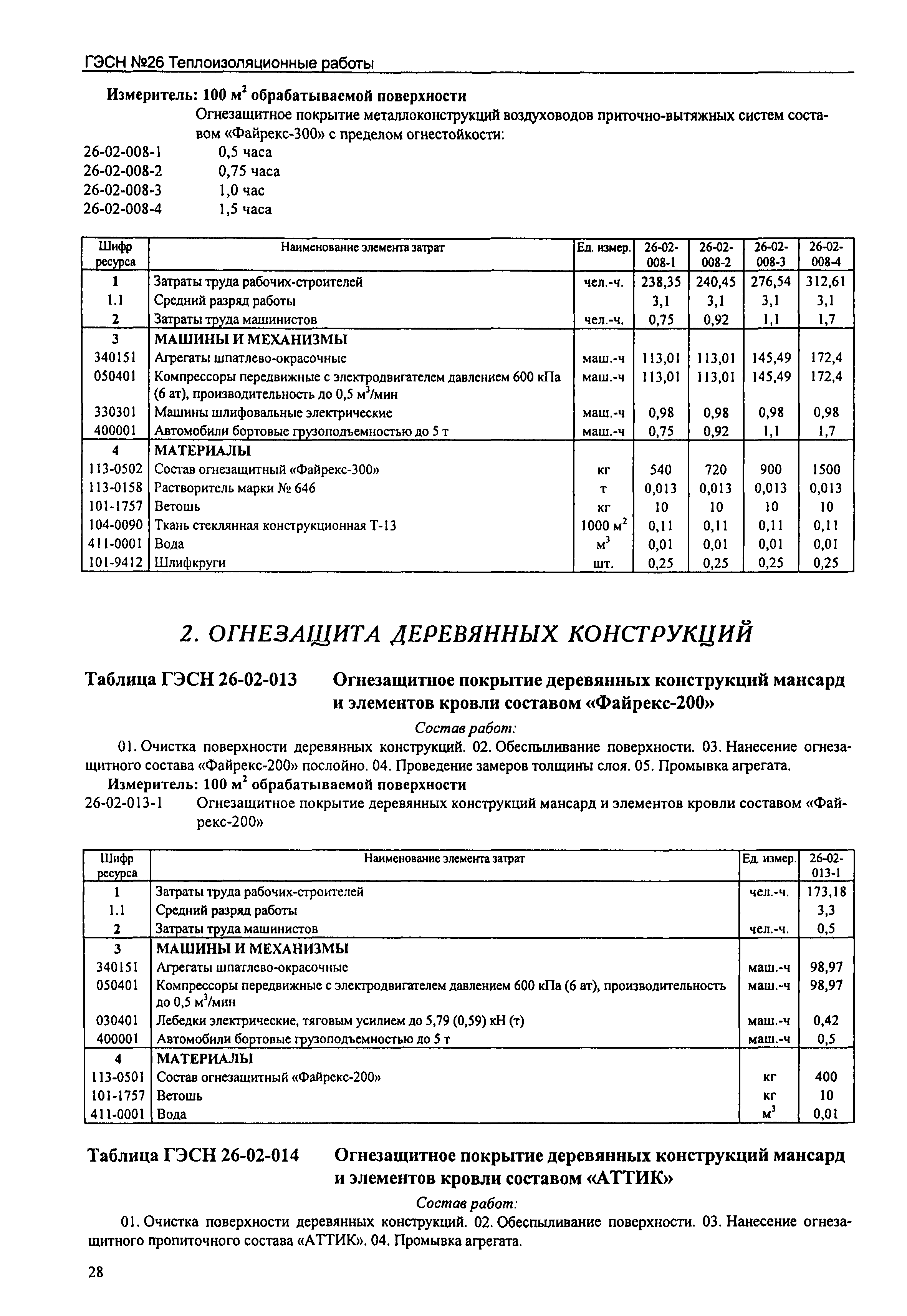 ГЭСН №26 Теплоизоляционные работы

Измеритель: 100 м$^2$ обрабатываемой поверхности

Огнезащитное покрытие металлоконструкций воздуховодов приточно-вытяжных систем составом «Файрекс-300» с пределом огнестойкости:

26-02-008-1 0,5 часа
26-02-008-2 0,75 часа
26-02-008-3 1,0 час
26-02-008-4 1,5 часа

| Шифр ресурса | Наименование элемента затрат | Ед. измер. | 26-02-008-1 | 26-02-008-2 | 26-02-008-3 | 26-02-008-4 |
|---|---|---|---|---|---|---|
| 1 | Затраты труда рабочих-строителей | чел.-ч. | 238,35 | 240,45 | 276,54 | 312,61 |
| 1.1 | Средний разряд работы | | 3,1 | 3,1 | 3,1 | 3,1 |
| 2 | Затраты труда машинистов | чел.-ч. | 0,75 | 0,92 | 1,1 | 1,7 |
| 3 | МАШИНЫ И МЕХАНИЗМЫ | | | | | |
| 340151 | Агрегаты шпатлево-окрасочные | маш.-ч | 113,01 | 113,01 | 145,49 | 172,4 |
| 050401 | Компрессоры передвижные с электродвигателем давлением 600 кПа (6 ат), производительность до 0,5 м$^3$/мин | маш.-ч | 113,01 | 113,01 | 145,49 | 172,4 |
| 330301 | Машины шлифовальные электрические | маш.-ч | 0,98 | 0,98 | 0,98 | 0,98 |
| 400001 | Автомобили бортовые грузоподъемностью до 5 т | маш.-ч | 0,75 | 0,92 | 1,1 | 1,7 |
| 4 | МАТЕРИАЛЫ | | | | | |
| 113-0502 | Состав огнезащитный «Файрекс-300» | кг | 540 | 720 | 900 | 1500 |
| 113-0158 | Растворитель марки № 646 | т | 0,013 | 0,013 | 0,013 | 0,013 |
| 101-1757 | Ветошь | кг | 10 | 10 | 10 | 10 |
| 104-0090 | Ткань стеклянная конструкционная Т-13 | 1000 м$^2$ | 0,11 | 0,11 | 0,11 | 0,11 |
| 411-0001 | Вода | м$^3$ | 0,01 | 0,01 | 0,01 | 0,01 |
| 101-9412 | Шлифкруги | шт. | 0,25 | 0,25 | 0,25 | 0,25 |

2. ОГНЕЗАЩИТА ДЕРЕВЯННЫХ КОНСТРУКЦИЙ

Таблица ГЭСН 26-02-013 Огнезащитное покрытие деревянных конструкций мансард и элементов кровли составом «Файрекс-200»

Состав работ:

01. Очистка поверхности деревянных конструкций. 02. Обеспыливание поверхности. 03. Нанесение огнезащитного состава «Файрекс-200» послойно. 04. Проведение замеров толщины слоя. 05. Промывка агрегата.

Измеритель: 100 м$^2$ обрабатываемой поверхности

26-02-013-1 Огнезащитное покрытие деревянных конструкций мансард и элементов кровли составом «Файрекс-200»

| Шифр ресурса | Наименование элемента затрат | Ед. измер. | 26-02-013-1 |
|---|---|---|---|
| 1 | Затраты труда рабочих-строителей | чел.-ч. | 173,18 |
| 1.1 | Средний разряд работы | | 3,3 |
| 2 | Затраты труда машинистов | чел.-ч. | 0,5 |
| 3 | МАШИНЫ И МЕХАНИЗМЫ | | |
| 340151 | Агрегаты шпатлево-окрасочные | маш.-ч | 98,97 |
| 050401 | Компрессоры передвижные с электродвигателем давлением 600 кПа (6 ат), производительность до 0,5 м$^3$/мин | маш.-ч | 98,97 |
| 030401 | Лебедки электрические, тяговым усилием до 5,79 (0,59) кН (т) | маш.-ч | 0,42 |
| 400001 | Автомобили бортовые грузоподъемностью до 5 т | маш.-ч | 0,5 |
| 4 | МАТЕРИАЛЫ | | |
| 113-0501 | Состав огнезащитный «Файрекс-200» | кг | 400 |
| 101-1757 | Ветошь | кг | 10 |
| 411-0001 | Вода | м$^3$ | 0,01 |

Таблица ГЭСН 26-02-014 Огнезащитное покрытие деревянных конструкций мансард и элементов кровли составом «АТТИК»

Состав работ:

01. Очистка поверхности деревянных конструкций. 02. Обеспыливание поверхности. 03. Нанесение огнезащитного пропиточного состава «АТТИК». 04. Промывка агрегата.

28